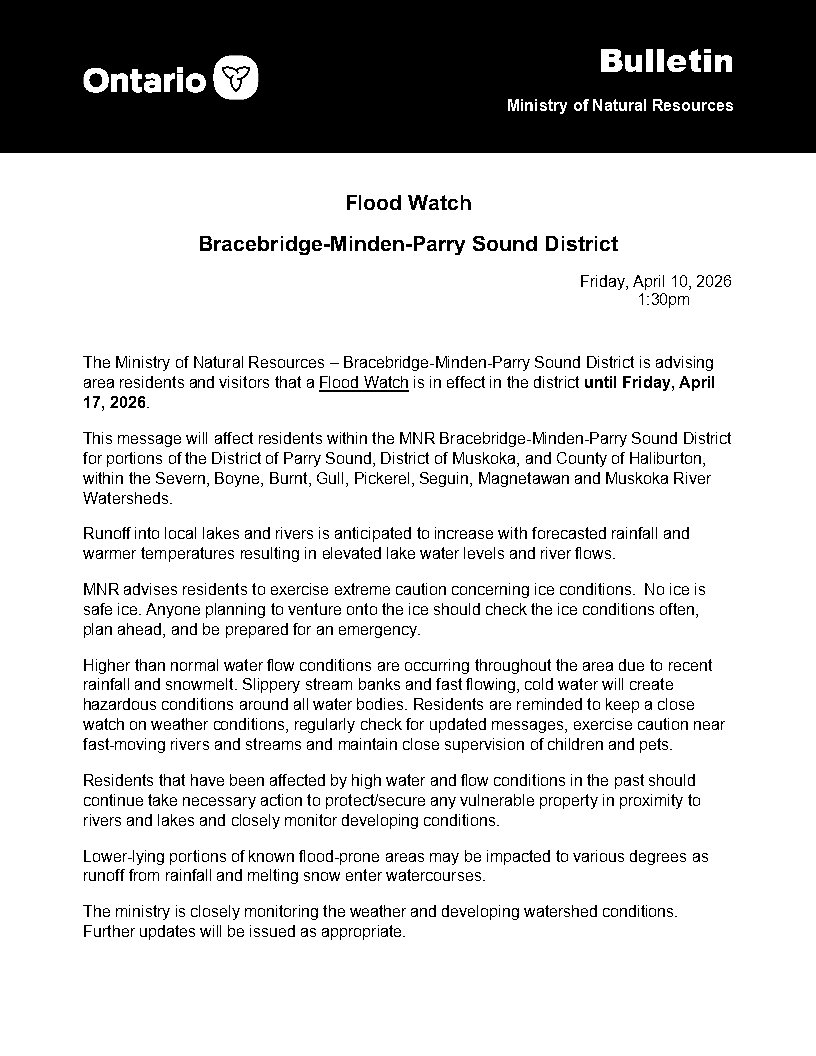 Ontario

Bulletin

Ministry of Natural Resources

Flood Watch

Bracebridge-Minden-Parry Sound District

Friday, April 10, 2026
1:30pm

The Ministry of Natural Resources – Bracebridge-Minden-Parry Sound District is advising area residents and visitors that a Flood Watch is in effect in the district until Friday, April 17, 2026.

This message will affect residents within the MNR Bracebridge-Minden-Parry Sound District for portions of the District of Parry Sound, District of Muskoka, and County of Haliburton, within the Severn, Boyne, Burnt, Gull, Pickerel, Seguin, Magnetawan and Muskoka River Watersheds.

Runoff into local lakes and rivers is anticipated to increase with forecasted rainfall and warmer temperatures resulting in elevated lake water levels and river flows.

MNR advises residents to exercise extreme caution concerning ice conditions. No ice is safe ice. Anyone planning to venture onto the ice should check the ice conditions often, plan ahead, and be prepared for an emergency.

Higher than normal water flow conditions are occurring throughout the area due to recent rainfall and snowmelt. Slippery stream banks and fast flowing, cold water will create hazardous conditions around all water bodies. Residents are reminded to keep a close watch on weather conditions, regularly check for updated messages, exercise caution near fast-moving rivers and streams and maintain close supervision of children and pets.

Residents that have been affected by high water and flow conditions in the past should continue take necessary action to protect/secure any vulnerable property in proximity to rivers and lakes and closely monitor developing conditions.

Lower-lying portions of known flood-prone areas may be impacted to various degrees as runoff from rainfall and melting snow enter watercourses.

The ministry is closely monitoring the weather and developing watershed conditions. Further updates will be issued as appropriate.